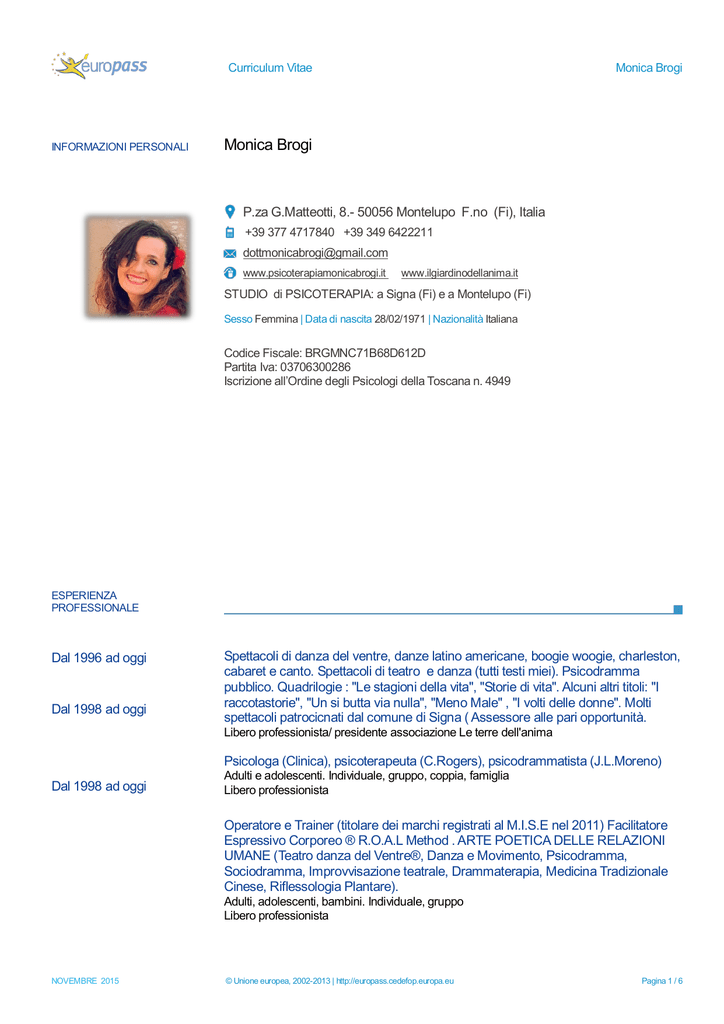 europass

Curriculum Vitae

Monica Brogi

INFORMAZIONI PERSONALI

Monica Brogi

P.za G.Matteotti, 8.- 50056 Montelupo F.no (Fi), Italia

+39 377 4717840 +39 349 6422211

dottmonicabrogi@gmail.com

www.psicoterapiamonicabrogi.it www.ilgiardinodellanima.it

STUDIO di PSICOTERAPIA: a Signa (Fi) e a Montelupo (Fi)

Sesso Femmina | Data di nascita 28/02/1971 | Nazionalità Italiana

Codice Fiscale: BRGMNC71B68D612D
Partita Iva: 03706300286
Iscrizione all'Ordine degli Psicologi della Toscana n. 4949

ESPERIENZA PROFESSIONALE

Dal 1996 ad oggi

Dal 1998 ad oggi

Dal 1998 ad oggi

Spettacoli di danza del ventre, danze latino americane, boogie woogie, charleston, cabaret e canto. Spettacoli di teatro e danza (tutti testi miei). Psicodramma pubblico. Quadrilogie : "Le stagioni della vita", "Storie di vita". Alcuni altri titoli: "I raccotastorie", "Un si butta via nulla", "Meno Male" , "I volti delle donne". Molti spettacoli patrocinati dal comune di Signa ( Assessore alle pari opportunità.
Libero professionista/ presidente associazione Le terre dell'anima

Psicologa (Clinica), psicoterapeuta (C.Rogers), psicodrammatista (J.L.Moreno)
Adulti e adolescenti. Individuale, gruppo, coppia, famiglia
Libero professionista

Operatore e Trainer (titolare dei marchi registrati al M.I.S.E nel 2011) Facilitatore Espressivo Corporeo ® R.O.A.L Method . ARTE POETICA DELLE RELAZIONI UMANE (Teatro danza del Ventre®, Danza e Movimento, Psicodramma, Sociodramma, Improvvisazione teatrale, Drammaterapia, Medicina Tradizionale Cinese, Riflessologia Plantare).
Adulti, adolescenti, bambini. Individuale, gruppo
Libero professionista

NOVEMBRE 2015

© Unione europea, 2002-2013 | http://europass.cedefop.europa.eu

Pagina 1 / 6